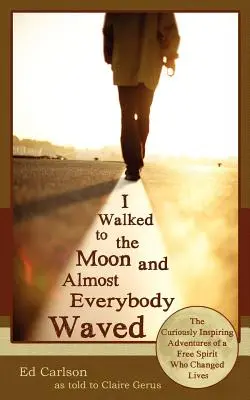 I Walked to the Moon and Almost Everybody Waved

The Curiously Inspiring Adventures of a Free Spirit Who Changed Lives

Ed Carlson
as told to Claire Gerus